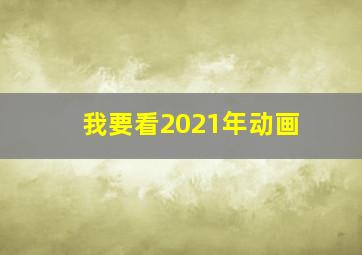 我要看2021年动画